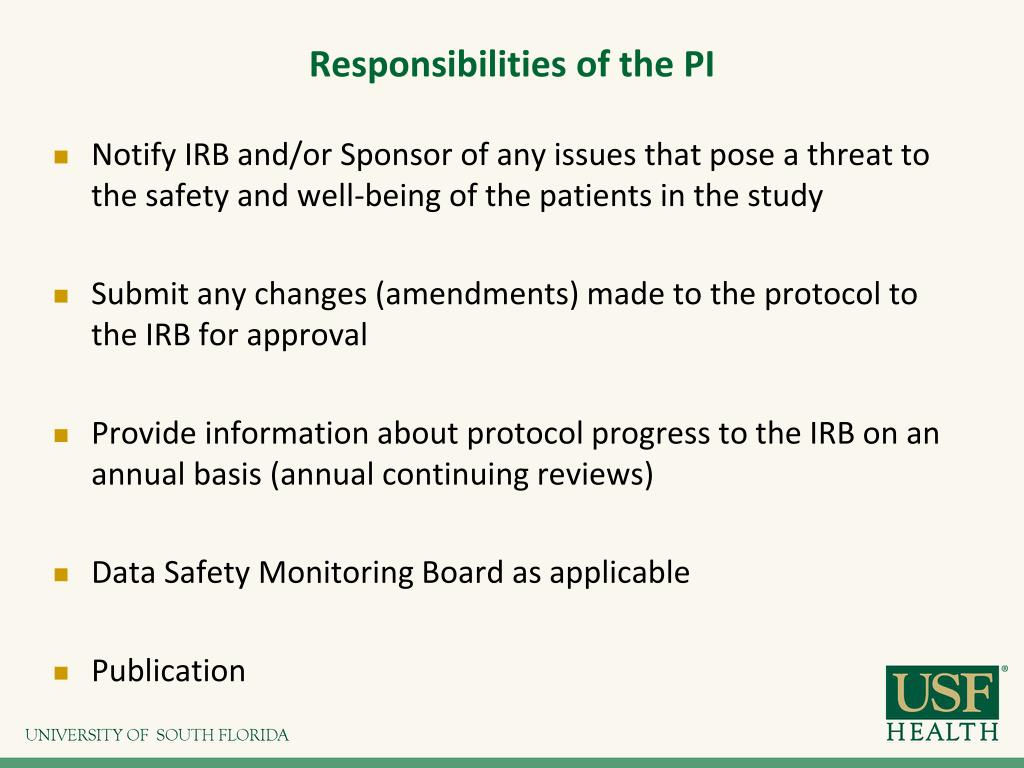 Responsibilities of the PI

Notify IRB and/or Sponsor of any issues that pose a threat to the safety and well-being of the patients in the study

Submit any changes (amendments) made to the protocol to the IRB for approval

Provide information about protocol progress to the IRB on an annual basis (annual continuing reviews)

Data Safety Monitoring Board as applicable

Publication

UNIVERSITY OF SOUTH FLORIDA

USF® HEALTH